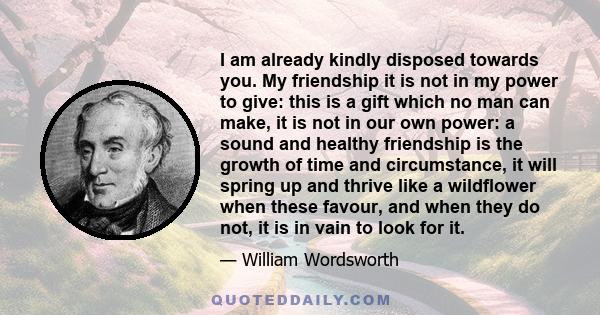 I am already kindly disposed towards you. My friendship it is not in my power to give: this is a gift which no man can make, it is not in our own power: a sound and healthy friendship is the growth of time and circumstance, it will spring up and thrive like a wildflower when these favour, and when they do not, it is in vain to look for it.

— William Wordsworth

QUOTEDDAILY.COM